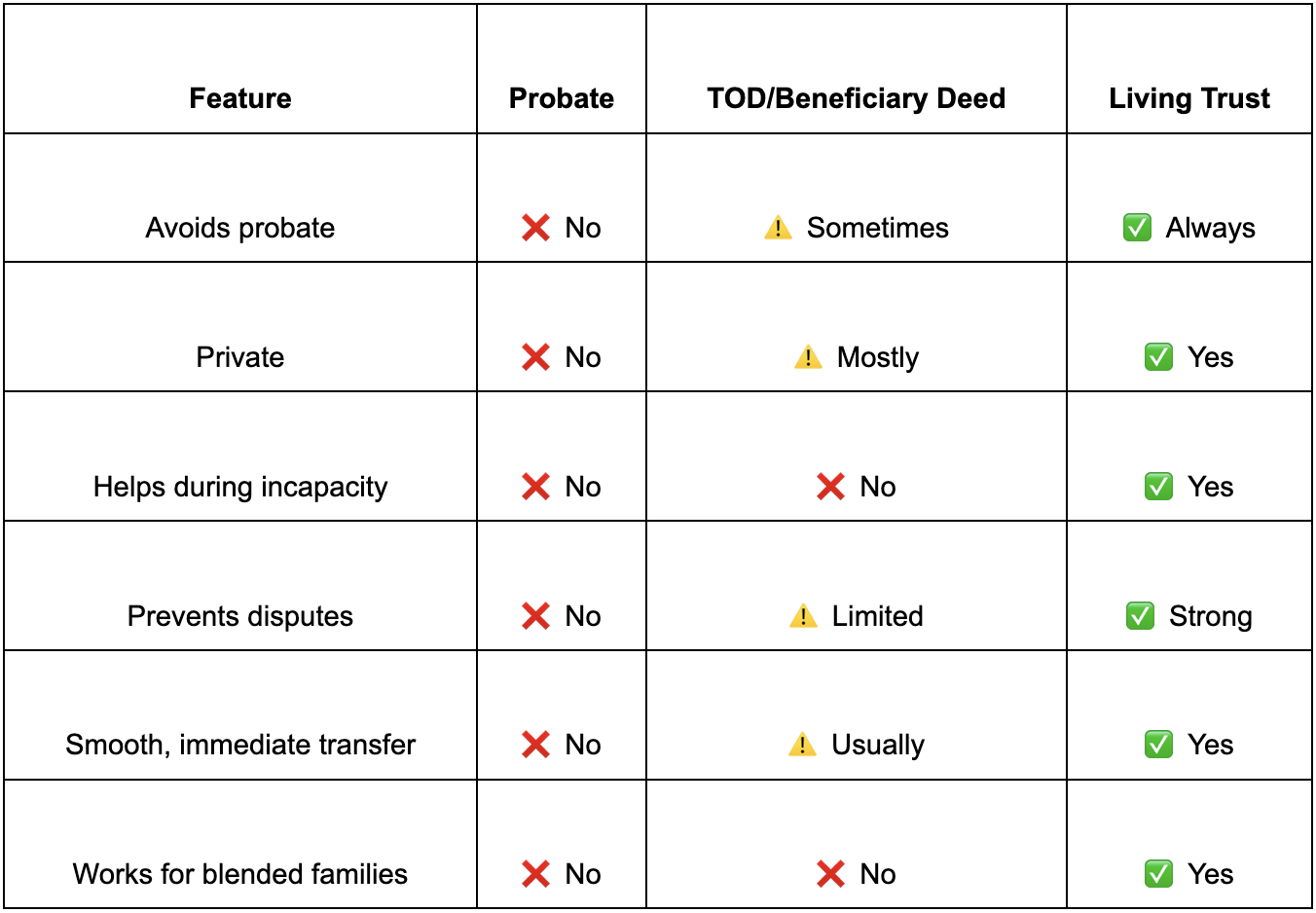 | Feature | Probate | TOD/Beneficiary Deed | Living Trust |
|---|---|---|---|
| Avoids probate | ❌ No | ⚠️ Sometimes | ✅ Always |
| Private | ❌ No | ⚠️ Mostly | ✅ Yes |
| Helps during incapacity | ❌ No | ❌ No | ✅ Yes |
| Prevents disputes | ❌ No | ⚠️ Limited | ✅ Strong |
| Smooth, immediate transfer | ❌ No | ⚠️ Usually | ✅ Yes |
| Works for blended families | ❌ No | ❌ No | ✅ Yes |